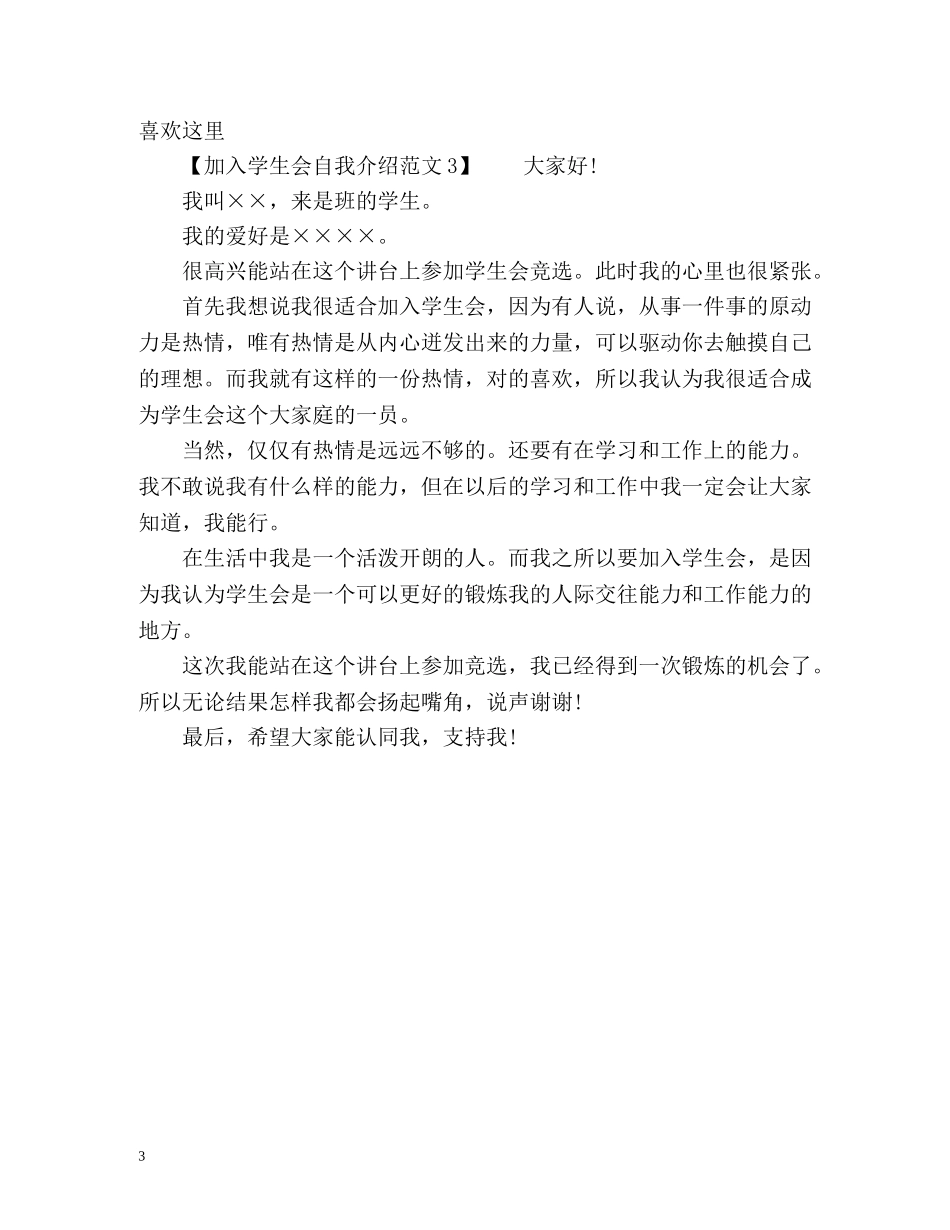 喜欢这里

【加入学生会自我介绍范文 3】　　大家好！

我叫××，来是班的学生。

我的爱好是××××。

很高兴能站在这个讲台上参加学生会竞选。此时我的心里也很紧张。

首先我想说我很适合加入学生会，因为有人说，从事一件事的原动力是热情，唯有热情是从内心迸发出来的力量，可以驱动你去触摸自己的理想。而我就有这样的一份热情，对的喜欢，所以我认为我很适合成为学生会这个大家庭的一员。

当然，仅仅有热情是远远不够的。还要有在学习和工作上的能力。我不敢说我有什么样的能力，但在以后的学习和工作中我一定会让大家知道，我能行。

在生活中我是一个活泼开朗的人。而我之所以要加入学生会，是因为我认为学生会是一个可以更好的锻炼我的人际交往能力和工作能力的地方。

这次我能站在这个讲台上参加竞选，我已经得到一次锻炼的机会了。所以无论结果怎样我都会扬起嘴角，说声谢谢！

最后，希望大家能认同我，支持我！

3